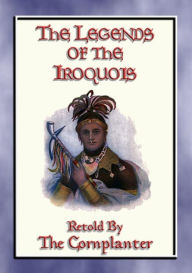 THE LEGENDS OF THE IROQUOIS

Retold By
The Cornplanter